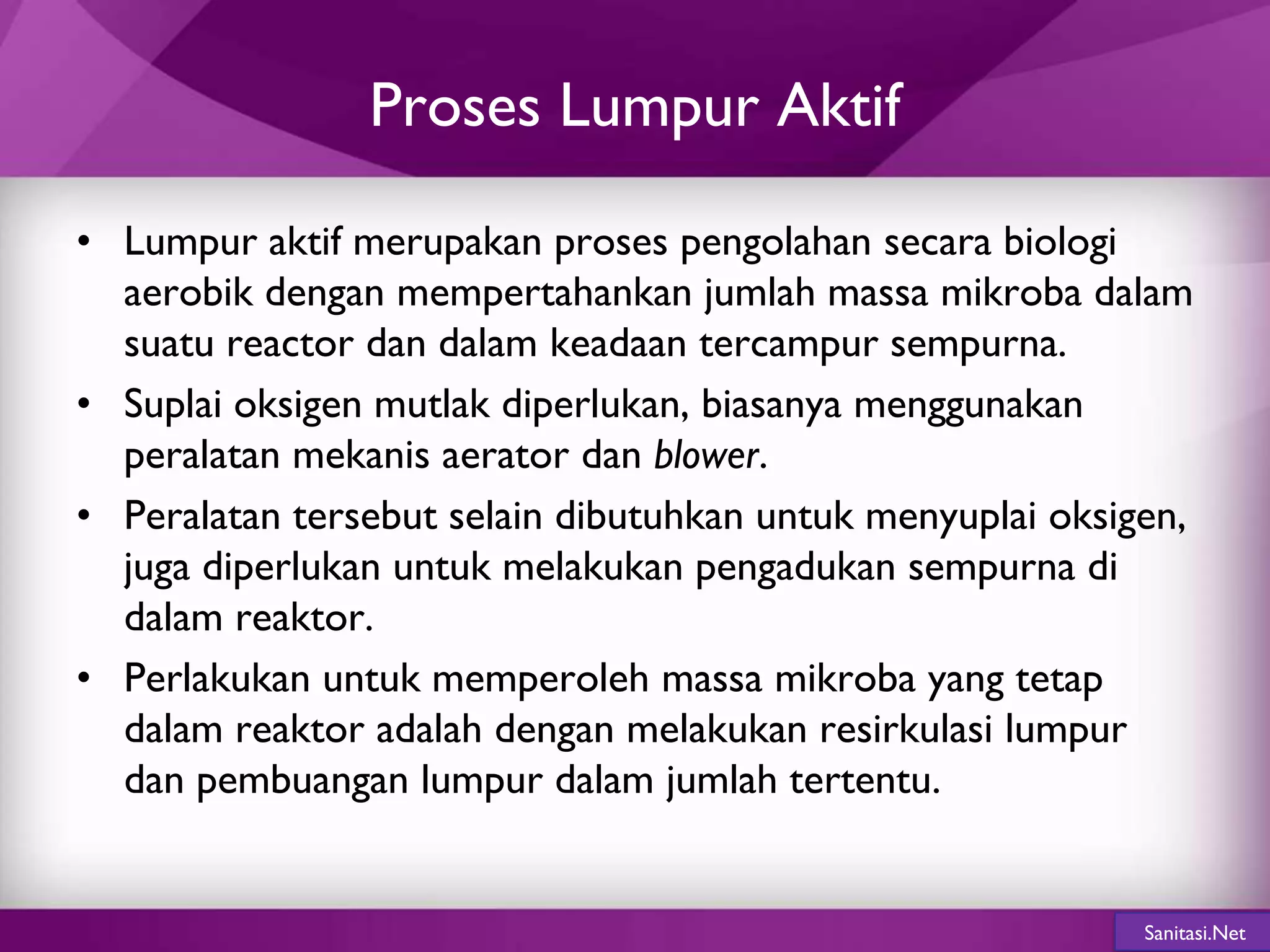 Proses Lumpur Aktif

• Lumpur aktif merupakan proses pengolahan secara biologi aerobik dengan mempertahankan jumlah massa mikroba dalam suatu reactor dan dalam keadaan tercampur sempurna.
• Suplai oksigen mutlak diperlukan, biasanya menggunakan peralatan mekanis aerator dan blower.
• Peralatan tersebut selain dibutuhkan untuk menyuplai oksigen, juga diperlukan untuk melakukan pengadukan sempurna di dalam reaktor.
• Perlakukan untuk memperoleh massa mikroba yang tetap dalam reaktor adalah dengan melakukan resirkulasi lumpur dan pembuangan lumpur dalam jumlah tertentu.

Sanitasi.Net